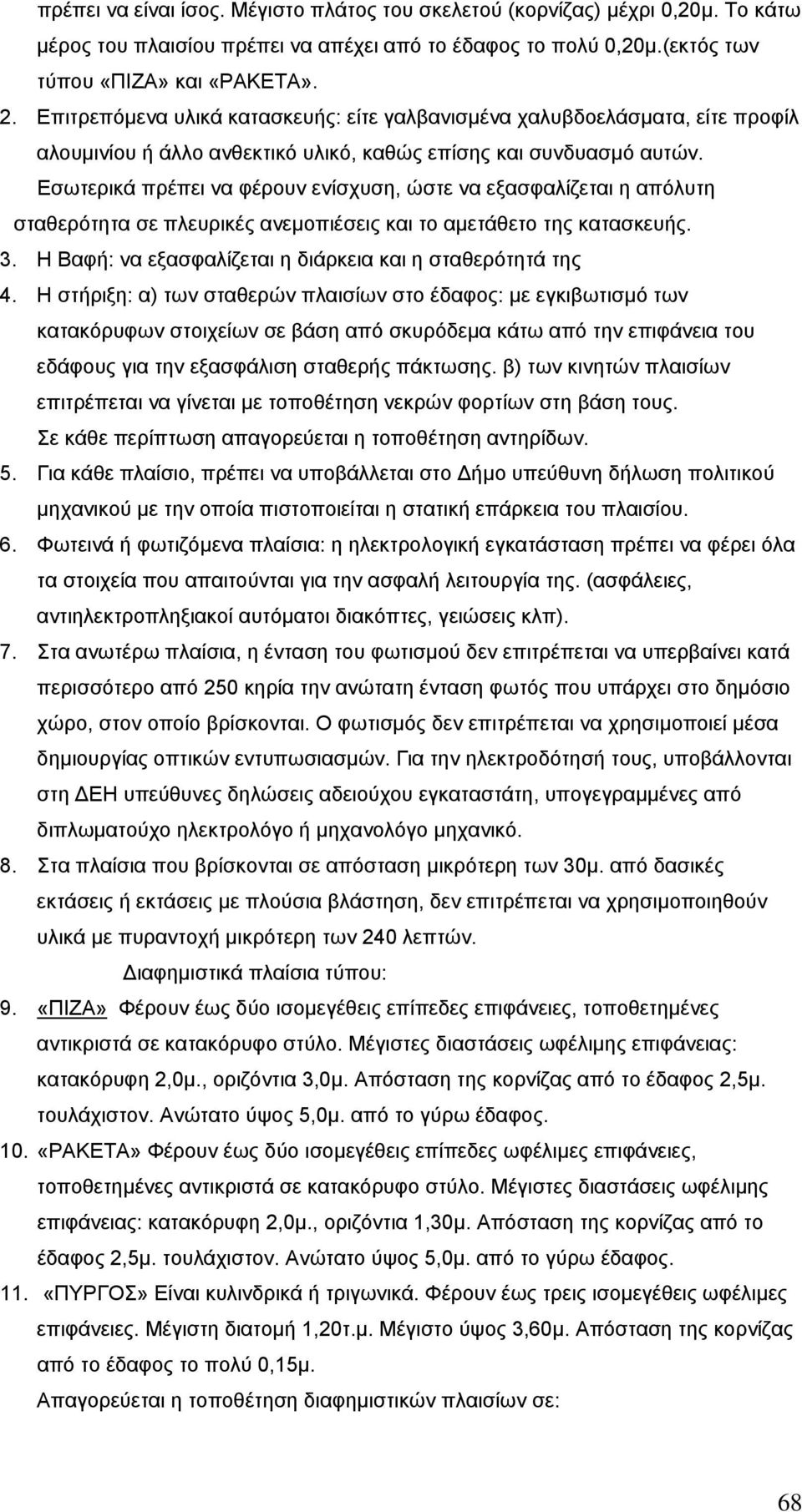 πρέπει να είναι ίσος. Μέγιστο πλάτος του σκελετού (κορνίζας) μέχρι 0,20μ. Το κάτω μέρος του πλαισίου πρέπει να απέχει από το έδαφος το πολύ 0,20μ.(εκτός των τύπου «ΠΙΖΑ» και «ΡΑΚΕΤΑ».

2. Επιτρεπόμενα υλικά κατασκευής: είτε γαλβανισμένα χαλυβδοελάσματα, είτε προφίλ αλουμινίου ή άλλο ανθεκτικό υλικό, καθώς επίσης και συνδυασμό αυτών. Εσωτερικά πρέπει να φέρουν ενίσχυση, ώστε να εξασφαλίζεται η απόλυτη σταθερότητα σε πλευρικές ανεμοπιέσεις και το αμετάθετο της κατασκευής.

3. Η Βαφή: να εξασφαλίζεται η διάρκεια και η σταθερότητά της

4. Η στήριξη: α) των σταθερών πλαισίων στο έδαφος: με εγκιβωτισμό των κατακόρυφων στοιχείων σε βάση από σκυρόδεμα κάτω από την επιφάνεια του εδάφους για την εξασφάλιση σταθερής πάκτωσης. β) των κινητών πλαισίων επιτρέπεται να γίνεται με τοποθέτηση νεκρών φορτίων στη βάση τους. Σε κάθε περίπτωση απαγορεύεται η τοποθέτηση αντηρίδων.

5. Για κάθε πλαίσιο, πρέπει να υποβάλλεται στο Δήμο υπεύθυνη δήλωση πολιτικού μηχανικού με την οποία πιστοποιείται η στατική επάρκεια του πλαισίου.

6. Φωτεινά ή φωτιζόμενα πλαίσια: η ηλεκτρολογική εγκατάσταση πρέπει να φέρει όλα τα στοιχεία που απαιτούνται για την ασφαλή λειτουργία της. (ασφάλειες, αντιηλεκτροπληξιακοί αυτόματοι διακόπτες, γειώσεις κλπ).

7. Στα ανωτέρω πλαίσια, η ένταση του φωτισμού δεν επιτρέπεται να υπερβαίνει κατά περισσότερο από 250 κηρία την ανώτατη ένταση φωτός που υπάρχει στο δημόσιο χώρο, στον οποίο βρίσκονται. Ο φωτισμός δεν επιτρέπεται να χρησιμοποιεί μέσα δημιουργίας οπτικών εντυπωσιασμών. Για την ηλεκτροδότησή τους, υποβάλλονται στη ΔΕΗ υπεύθυνες δηλώσεις αδειούχου εγκαταστάτη, υπογεγραμμένες από διπλωματούχο ηλεκτρολόγο ή μηχανολόγο μηχανικό.

8. Στα πλαίσια που βρίσκονται σε απόσταση μικρότερη των 30μ. από δασικές εκτάσεις ή εκτάσεις με πλούσια βλάστηση, δεν επιτρέπεται να χρησιμοποιηθούν υλικά με πυραντοχή μικρότερη των 240 λεπτών.

Διαφημιστικά πλαίσια τύπου:

9. «ΠΙΖΑ» Φέρουν έως δύο ισομεγέθεις επίπεδες επιφάνειες, τοποθετημένες αντικριστά σε κατακόρυφο στύλο. Μέγιστες διαστάσεις ωφέλιμης επιφάνειας: κατακόρυφη 2,0μ., οριζόντια 3,0μ. Απόσταση της κορνίζας από το έδαφος 2,5μ. τουλάχιστον. Ανώτατο ύψος 5,0μ. από το γύρω έδαφος.

10. «ΡΑΚΕΤΑ» Φέρουν έως δύο ισομεγέθεις επίπεδες ωφέλιμες επιφάνειες, τοποθετημένες αντικριστά σε κατακόρυφο στύλο. Μέγιστες διαστάσεις ωφέλιμης επιφάνειας: κατακόρυφη 2,0μ., οριζόντια 1,30μ. Απόσταση της κορνίζας από το έδαφος 2,5μ. τουλάχιστον. Ανώτατο ύψος 5,0μ. από το γύρω έδαφος.

11. «ΠΥΡΓΟΣ» Είναι κυλινδρικά ή τριγωνικά. Φέρουν έως τρεις ισομεγέθεις ωφέλιμες επιφάνειες. Μέγιστη διατομή 1,20τ.μ. Μέγιστο ύψος 3,60μ. Απόσταση της κορνίζας από το έδαφος το πολύ 0,15μ.

Απαγορεύεται η τοποθέτηση διαφημιστικών πλαισίων σε:

68